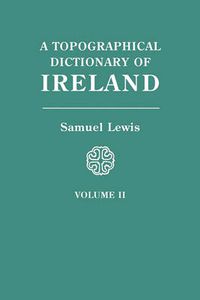 A TOPOGRAPHICAL DICTIONARY OF IRELAND

Samuel Lewis

VOLUME II